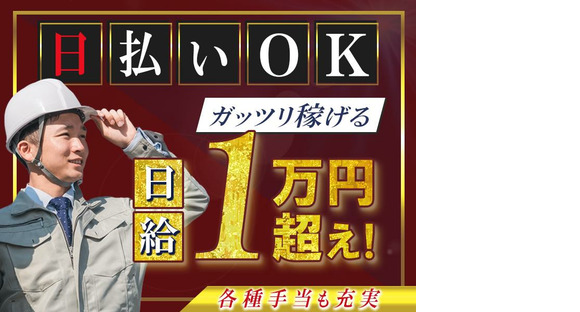 日払いOK

ガッツリ稼げる

日給1万円超え!

各種手当も充実